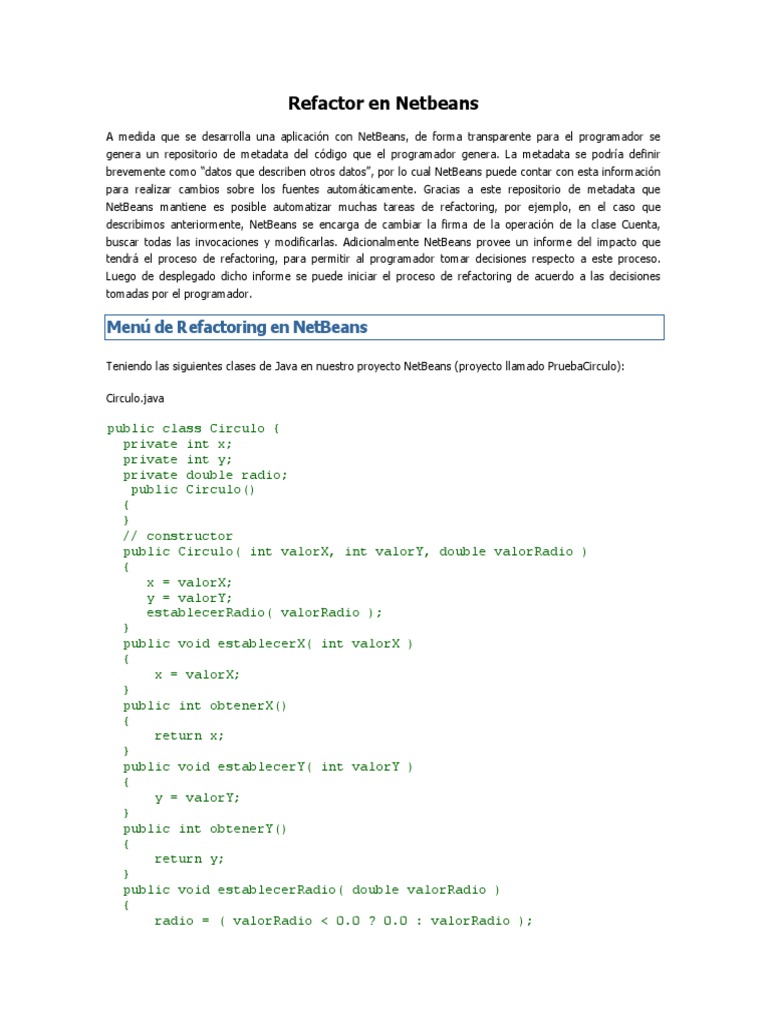 Refactor en Netbeans

A medida que se desarrolla una aplicación con NetBeans, de forma transparente para el programador se genera un repositorio de metadata del código que el programador genera. La metadata se podría definir brevemente como "datos que describen otros datos", por lo cual NetBeans puede contar con esta información para realizar cambios sobre los fuentes automáticamente. Gracias a este repositorio de metadata que NetBeans mantiene es posible automatizar muchas tareas de refactoring, por ejemplo, en el caso que describimos anteriormente, NetBeans se encarga de cambiar la firma de la operación de la clase Cuenta, buscar todas las invocaciones y modificarlas. Adicionalmente NetBeans provee un informe del impacto que tendrá el proceso de refactoring, para permitir al programador tomar decisiones respecto a este proceso. Luego de desplegado dicho informe se puede iniciar el proceso de refactoring de acuerdo a las decisiones tomadas por el programador.

Menú de Refactoring en NetBeans

Teniendo las siguientes clases de Java en nuestro proyecto NetBeans (proyecto llamado PruebaCirculo):

Circulo.java

public class Circulo {
  private int x;
  private int y;
  private double radio;
   public Circulo()
  {
  }
  // constructor
  public Circulo( int valorX, int valorY, double valorRadio )
  {
     x = valorX;
     y = valorY;
     establecerRadio( valorRadio );
  }
  public void establecerX( int valorX )
  {
      x = valorX;
  }
  public int obtenerX()
  {
      return x;
  }
  public void establecerY( int valorY )
  {
      y = valorY;
  }
  public int obtenerY()
  {
      return y;
  }
  public void establecerRadio( double valorRadio )
  {
      radio = ( valorRadio < 0.0 ? 0.0 : valorRadio );